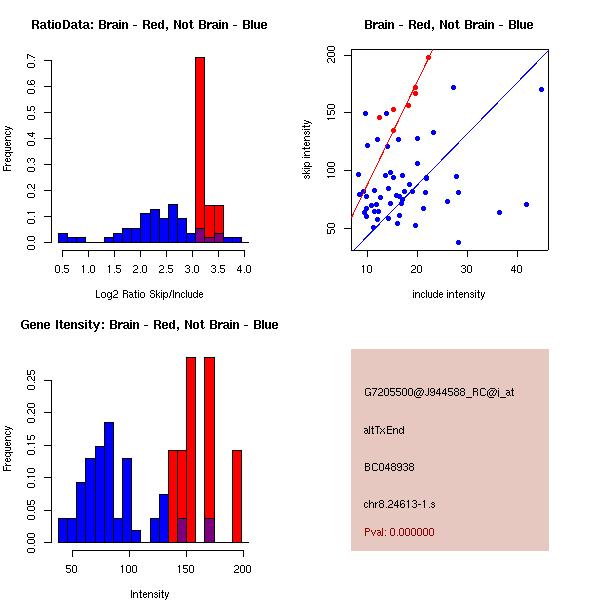 RatioData: Brain - Red, Not Brain - Blue

Frequency

0.0 0.1 0.2 0.3 0.4 0.5 0.6 0.7

0.5 1.0 1.5 2.0 2.5 3.0 3.5 4.0

Log2 Ratio Skip/Include

Brain - Red, Not Brain - Blue

skip intensity

50 100 150 200

10 20 30 40

include intensity

Gene Itensity: Brain - Red, Not Brain - Blue

Frequency

0.00 0.05 0.10 0.15 0.20 0.25

50 100 150 200

Intensity

G7205500@J944588_RC@j_at

altTxEnd

BC048938

chr8.24613-1.s

Pval: 0.000000